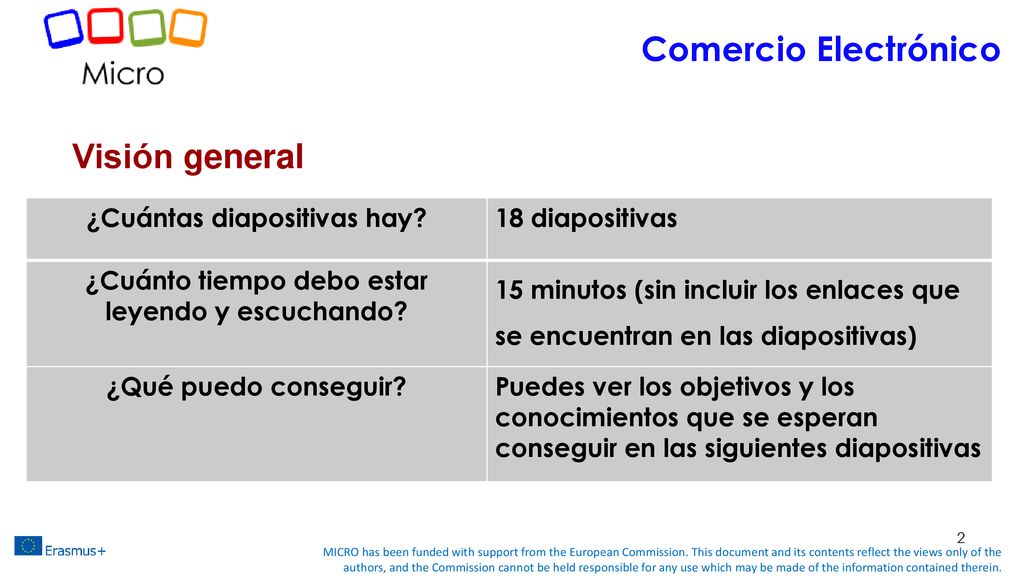 Micro

Comercio Electrónico

Visión general

| ¿Cuántas diapositivas hay? | 18 diapositivas |
|---|---|
| ¿Cuánto tiempo debo estar leyendo y escuchando? | 15 minutos (sin incluir los enlaces que se encuentran en las diapositivas) |
| ¿Qué puedo conseguir? | Puedes ver los objetivos y los conocimientos que se esperan conseguir en las siguientes diapositivas |

2

Erasmus+

MICRO has been funded with support from the European Commission. This document and its contents reflect the views only of the authors, and the Commission cannot be held responsible for any use which may be made of the information contained therein.